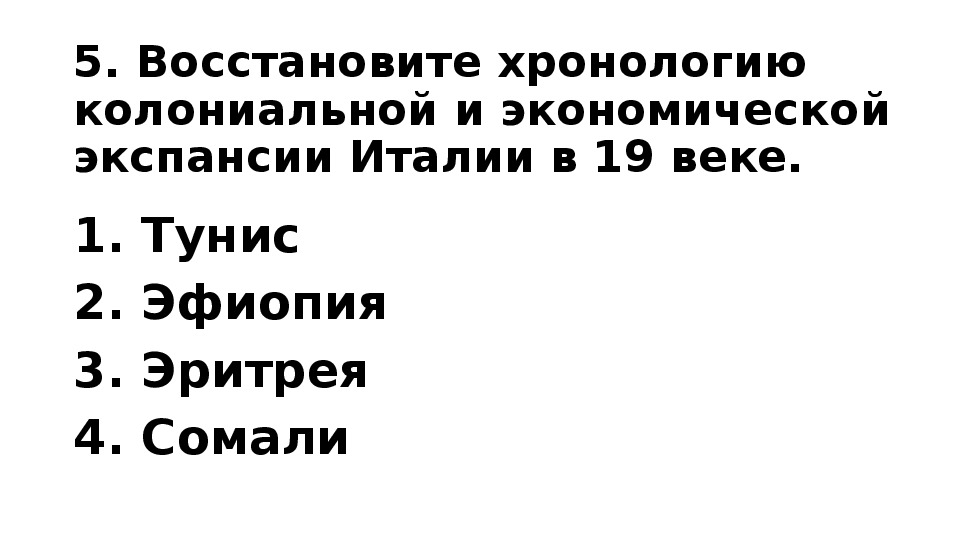 5. Восстановите хронологию колониальной и экономической экспансии Италии в 19 веке.

1. Тунис
2. Эфиопия
3. Эритрея
4. Сомали